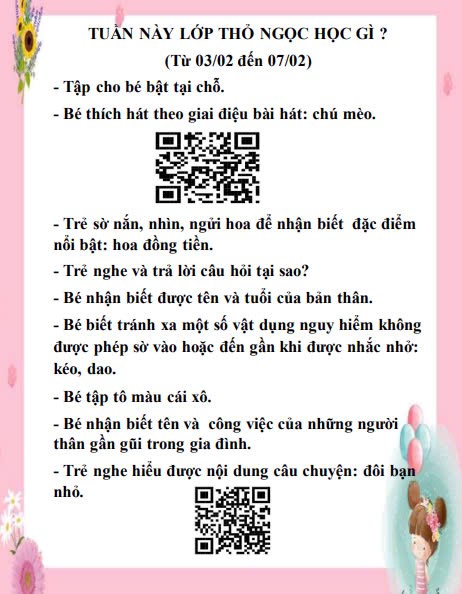 TUẦN NÀY LỚP THỎ NGỌC HỌC GÌ ?
(Từ 03/02 đến 07/02)

- Tập cho bé bật tại chỗ.

- Bé thích hát theo giai điệu bài hát: chú mèo.

- Trẻ sờ nắn, nhìn, ngửi hoa để nhận biết đặc điểm nổi bật: hoa đồng tiền.

- Trẻ nghe và trả lời câu hỏi tại sao?

- Bé nhận biết được tên và tuổi của bản thân.

- Bé biết tránh xa một số vật dụng nguy hiểm không được phép sờ vào hoặc đến gần khi được nhắc nhở: kéo, dao.

- Bé tập tô màu cái xô.

- Bé nhận biết tên và công việc của những người thân gần gũi trong gia đình.

- Trẻ nghe hiểu được nội dung câu chuyện: đôi bạn nhỏ.